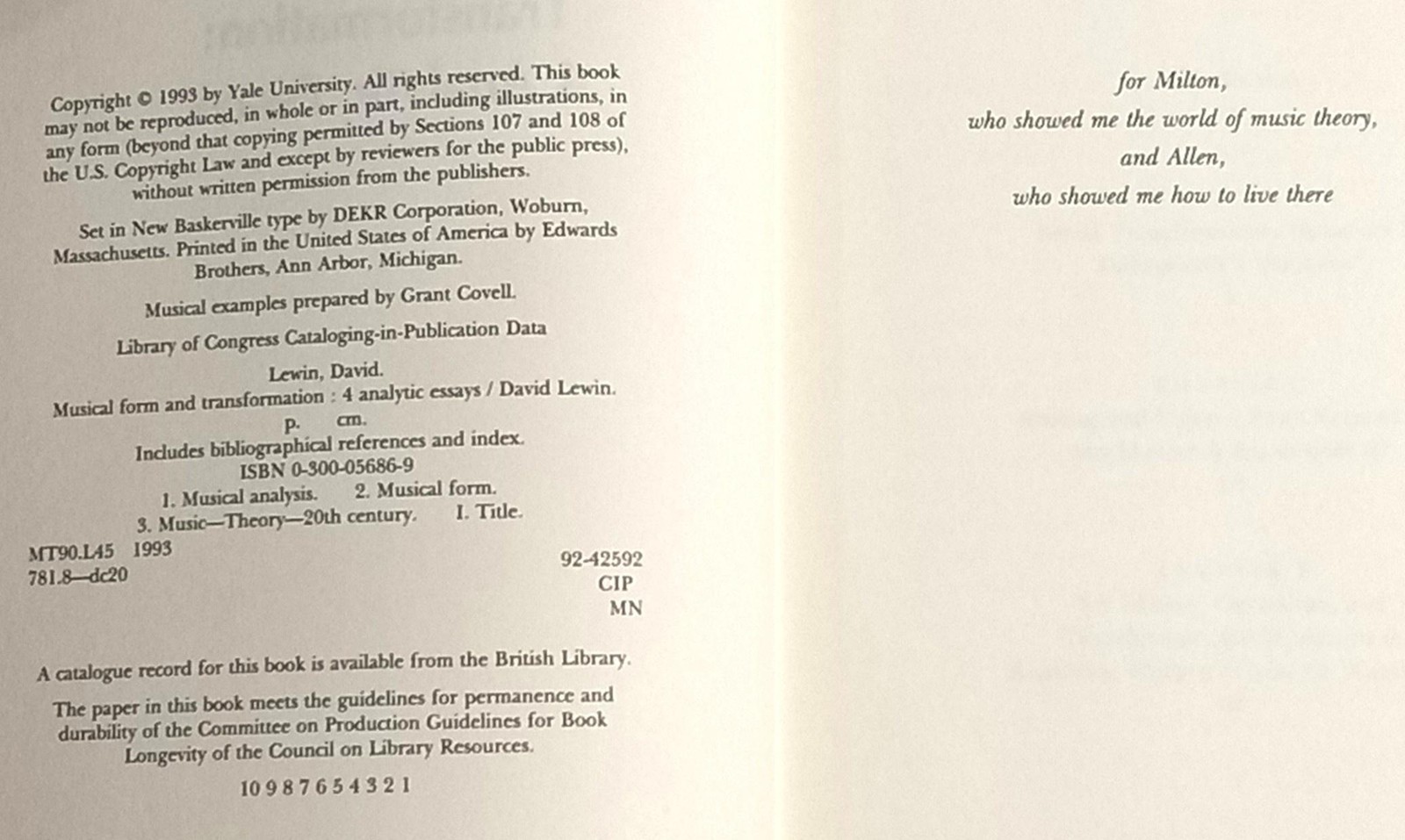 Copyright © 1993 by Yale University. All rights reserved. This book may not be reproduced, in whole or in part, including illustrations, in any form (beyond that copying permitted by Sections 107 and 108 of the U.S. Copyright Law and except by reviewers for the public press), without written permission from the publishers.

Set in New Baskerville type by DEKR Corporation, Woburn, Massachusetts. Printed in the United States of America by Edwards Brothers, Ann Arbor, Michigan.

Musical examples prepared by Grant Covell.

Library of Congress Cataloging-in-Publication Data

Lewin, David.
Musical form and transformation : 4 analytic essays / David Lewin.
p. cm.
Includes bibliographical references and index.
ISBN 0-300-05686-9
1. Musical analysis. 2. Musical form.
3. Music—Theory—20th century. I. Title.
MT90.L45 1993
781.8—dc20
92-42592
CIP
MN

A catalogue record for this book is available from the British Library.

The paper in this book meets the guidelines for permanence and durability of the Committee on Production Guidelines for Book Longevity of the Council on Library Resources.

10 9 8 7 6 5 4 3 2 1

for Milton,
who showed me the world of music theory,
and Allen,
who showed me how to live there